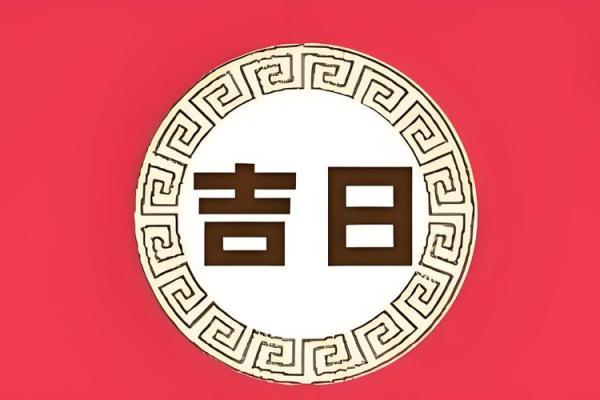 吉日